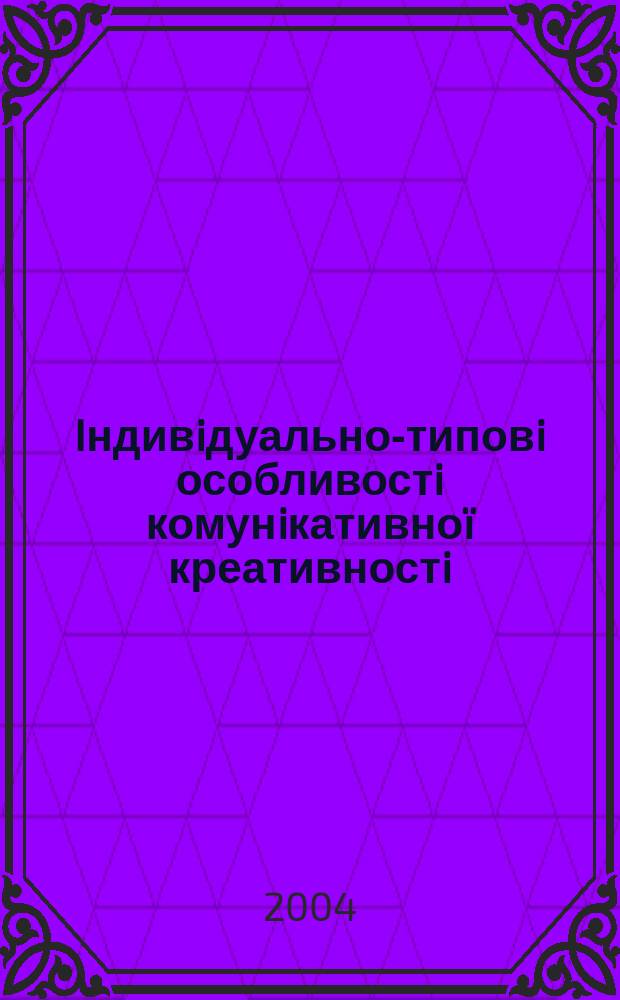 Індивідуально-типові особливості комунікативної креативності

2004